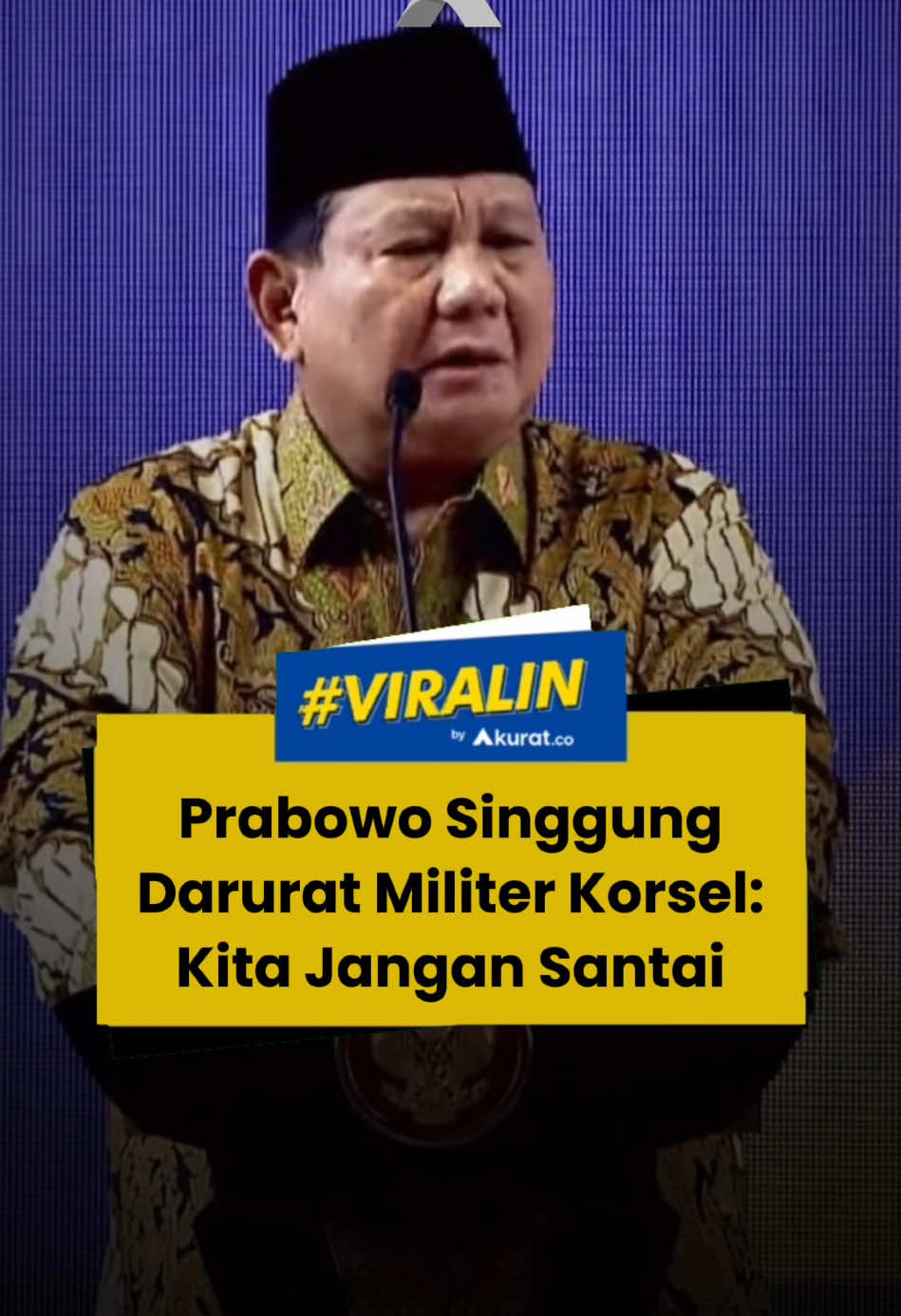 #VIRALIN
by Akurat.co

Prabowo Singgung Darurat Militer Korsel: Kita Jangan Santai